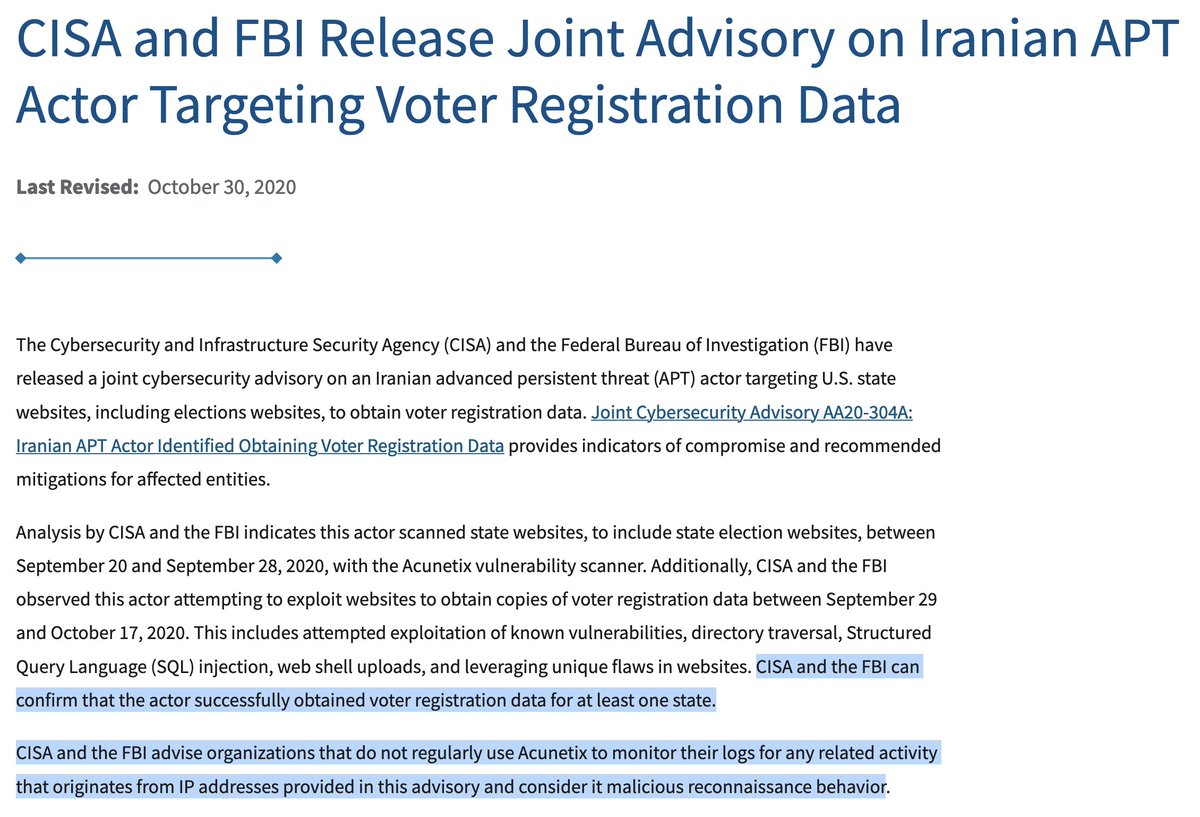 CISA and FBI Release Joint Advisory on Iranian APT Actor Targeting Voter Registration Data

Last Revised: October 30, 2020

The Cybersecurity and Infrastructure Security Agency (CISA) and the Federal Bureau of Investigation (FBI) have released a joint cybersecurity advisory on an Iranian advanced persistent threat (APT) actor targeting U.S. state websites, including elections websites, to obtain voter registration data. Joint Cybersecurity Advisory AA20-304A: Iranian APT Actor Identified Obtaining Voter Registration Data provides indicators of compromise and recommended mitigations for affected entities.

Analysis by CISA and the FBI indicates this actor scanned state websites, to include state election websites, between September 20 and September 28, 2020, with the Acunetix vulnerability scanner. Additionally, CISA and the FBI observed this actor attempting to exploit websites to obtain copies of voter registration data between September 29 and October 17, 2020. This includes attempted exploitation of known vulnerabilities, directory traversal, Structured Query Language (SQL) injection, web shell uploads, and leveraging unique flaws in websites. CISA and the FBI can confirm that the actor successfully obtained voter registration data for at least one state.

CISA and the FBI advise organizations that do not regularly use Acunetix to monitor their logs for any related activity that originates from IP addresses provided in this advisory and consider it malicious reconnaissance behavior.